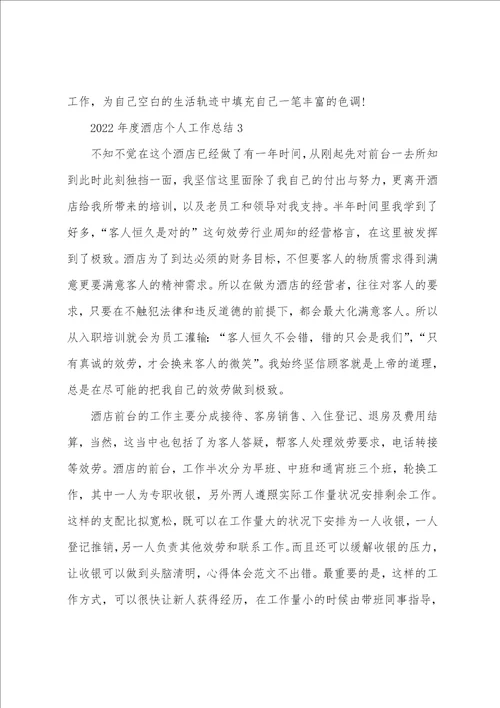 工作，为自己空白的生活轨迹中填充自己一笔丰富的色调！

2022年度酒店个人工作总结3

不知不觉在这个酒店已经做了有一年时间，从刚起先对前台一去所知到此时此刻独挡一面，我坚信这里面除了我自己的付出与努力，更离开酒店给我所带来的培训，以及老员工和领导对我支持。半年时间里我学到了好多，“客人恒久是对的”这句效劳行业周知的经营格言，在这里被发挥到了极致。酒店为了到达必须的财务目标，不但要客人的物质需求得到满意更要满意客人的精神需求。所以在做为酒店的经营者，往往对客人的要求，只要在不触犯法律和违反道德的前提下，都会最大化满意客人。所以从入职培训就会为员工灌输：“客人恒久不会错，错的只会是我们”，“只有真诚的效劳，才会换来客人的微笑”。我始终坚信顾客就是上帝的道理，总是在尽可能的把我自己的效劳做到极致。

酒店前台的工作主要分成接待、客房销售、入住登记、退房及费用结算，当然，这当中也包括了为客人答疑，帮客人处理效劳要求，电话转接等效劳。酒店的前台，工作半次分为早班、中班和通宵班三个班，轮换工作，其中一人为专职收银，另外两人遵照实际工作量状况安排剩余工作。这样的支配比拟宽松，既可以在工作量大的状况下安排为一人收银，一人登记推销，另一人负责其他效劳和联系工作。而且还可以缓解收银的压力，让收银可以做到头脑清明，心得体会范文不出错。最重要的是，这样的工作方式，可以很快让新人获得经历，在工作量小的时候由带班同事指导，